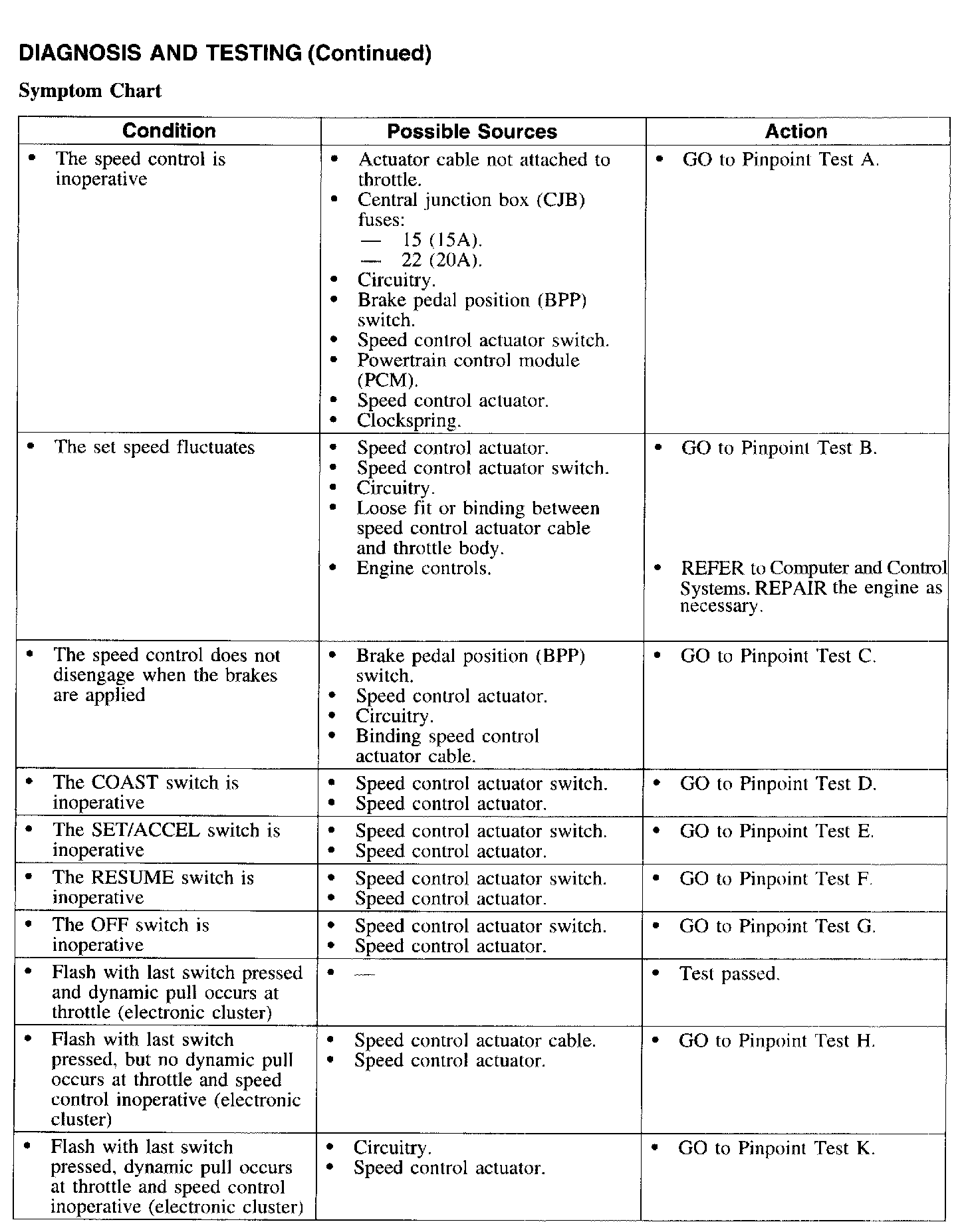 DIAGNOSIS AND TESTING (Continued)

Symptom Chart

| Condition | Possible Sources | Action |
|---|---|---|
| • The speed control is inoperative | • Actuator cable not attached to throttle. • Central junction box (CJB) fuses: — 15 (15A). — 22 (20A). • Circuitry. • Brake pedal position (BPP) switch. • Speed control actuator switch. • Powertrain control module (PCM). • Speed control actuator. • Clockspring. | • GO to Pinpoint Test A. |
| • The set speed fluctuates | • Speed control actuator. • Speed control actuator switch. • Circuitry. • Loose fit or binding between speed control actuator cable and throttle body. • Engine controls. | • GO to Pinpoint Test B. • REFER to Computer and Control Systems. REPAIR the engine as necessary. |
| • The speed control does not disengage when the brakes are applied | • Brake pedal position (BPP) switch. • Speed control actuator. • Circuitry. • Binding speed control actuator cable. | • GO to Pinpoint Test C. |
| • The COAST switch is inoperative | • Speed control actuator switch. • Speed control actuator. | • GO to Pinpoint Test D. |
| • The SET/ACCEL switch is inoperative | • Speed control actuator switch. • Speed control actuator. | • GO to Pinpoint Test E. |
| • The RESUME switch is inoperative | • Speed control actuator switch. • Speed control actuator. | • GO to Pinpoint Test F. |
| • The OFF switch is inoperative | • Speed control actuator switch. • Speed control actuator. | • GO to Pinpoint Test G. |
| • Flash with last switch pressed and dynamic pull occurs at throttle (electronic cluster) | • — | • Test passed. |
| • Flash with last switch pressed, but no dynamic pull occurs at throttle and speed control inoperative (electronic cluster) | • Speed control actuator cable. • Speed control actuator. | • GO to Pinpoint Test H. |
| • Flash with last switch pressed, dynamic pull occurs at throttle and speed control inoperative (electronic cluster) | • Circuitry. • Speed control actuator. | • GO to Pinpoint Test K. |